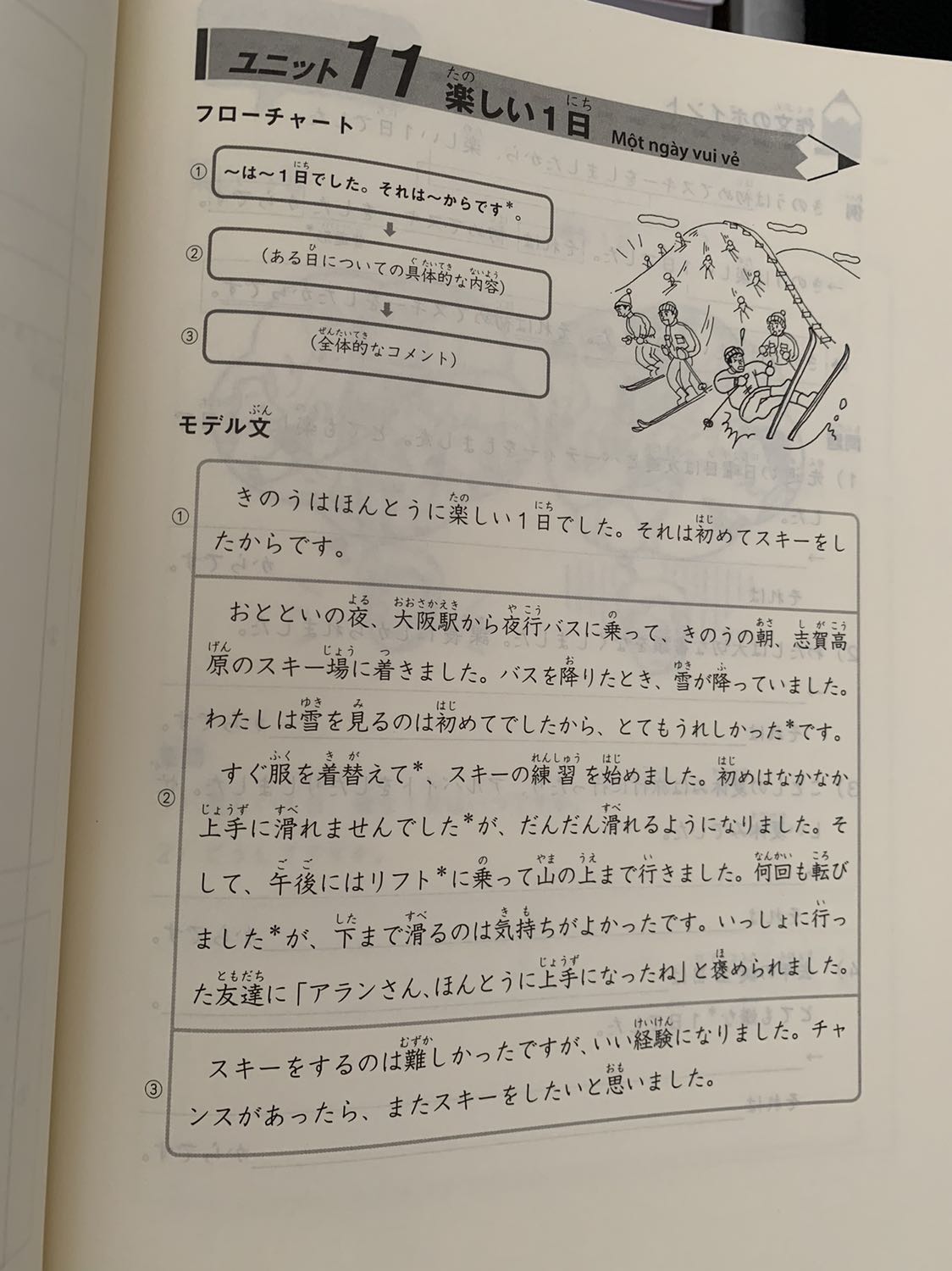 ユニット11 楽しい1日 Một ngày vui vẻ

フローチャート

① ～は～1日でした。それは～からです*。

② （ある日についての具体的な内容）

③ （全体的なコメント）

モデル文

① きのうはほんとうに楽しい1日でした。それは初めてスキーをしたからです。

② おとといの夜、大阪駅から夜行バスに乗って、きのうの朝、志賀高原のスキー場に着きました。バスを降りたとき、雪が降っていました。わたしは雪を見るのは初めてでしたから、とてもうれしかった*です。

すぐ服を着替えて*、スキーの練習を始めました。初めはなかなか上手に滑れませんでした*が、だんだん滑れるようになりました。そして、午後にはリフト*に乗って山の上まで行きました。何回も転びました*が、下まで滑るのは気持ちがよかったです。いっしょに行った友達に「アランさん、ほんとうに上手になったね」と褒められました。

③ スキーをするのは難しかったですが、いい経験になりました。チャンスがあったら、またスキーをしたいと思いました。